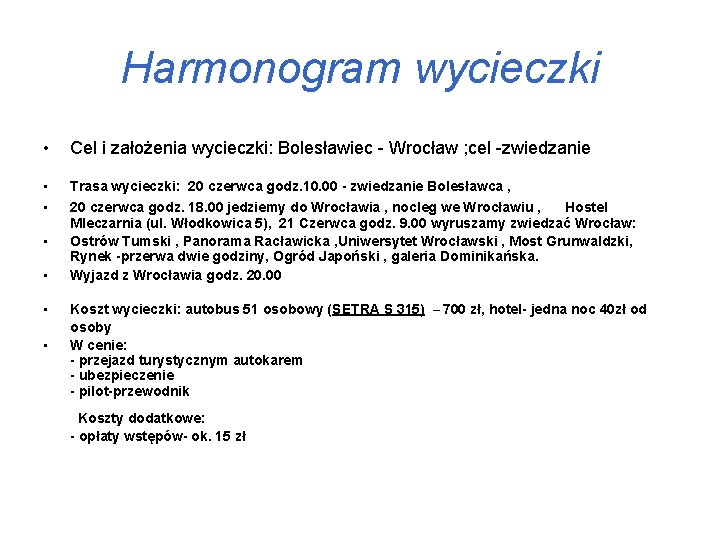 Harmonogram wycieczki

• Cel i założenia wycieczki: Bolesławiec - Wrocław ;cel -zwiedzanie

• Trasa wycieczki: 20 czerwca godz.10.00 - zwiedzanie Bolesławca ,

• 20 czerwca godz. 18.00 jedziemy do Wrocławia , nocleg we Wrocławiu , Hostel Mleczarnia (ul. Włodkowica 5), 21 Czerwca godz. 9.00 wyruszamy zwiedzać Wrocław:

• Ostrów Tumski , Panorama Racławicka ,Uniwersytet Wrocławski , Most Grunwaldzki, Rynek -przerwa dwie godziny, Ogród Japoński , galeria Dominikańska.

• Wyjazd z Wrocławia godz. 20.00

• Koszt wycieczki: autobus 51 osobowy (SETRA S 315) – 700 zł, hotel- jedna noc 40zł od osoby

• W cenie:
- przejazd turystycznym autokarem
- ubezpieczenie
- pilot-przewodnik

Koszty dodatkowe:
- opłaty wstępów- ok. 15 zł